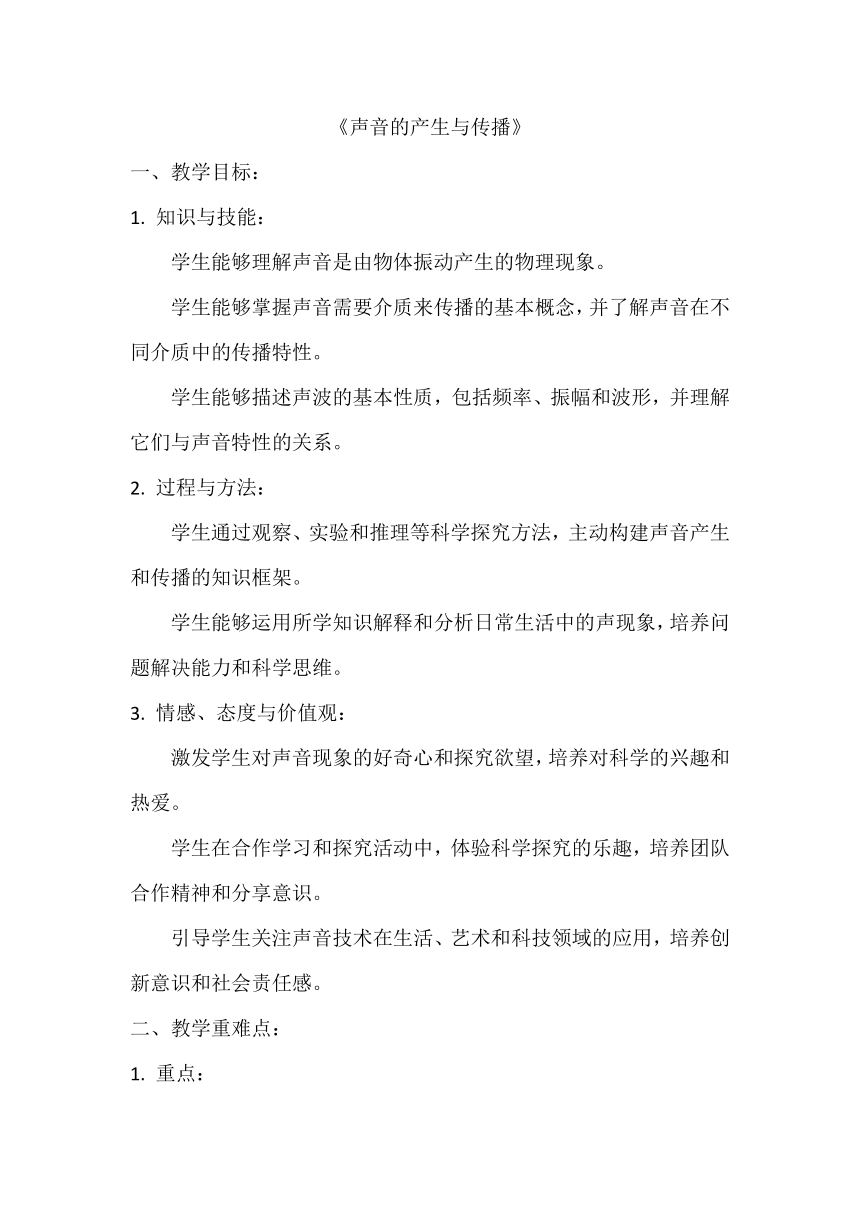 《声音的产生与传播》

一、教学目标：

1. 知识与技能：

学生能够理解声音是由物体振动产生的物理现象。

学生能够掌握声音需要介质来传播的基本概念，并了解声音在不同介质中的传播特性。

学生能够描述声波的基本性质，包括频率、振幅和波形，并理解它们与声音特性的关系。

2. 过程与方法：

学生通过观察、实验和推理等科学探究方法，主动构建声音产生和传播的知识框架。

学生能够运用所学知识解释和分析日常生活中的声现象，培养问题解决能力和科学思维。

3. 情感、态度与价值观：

激发学生对声音现象的好奇心和探究欲望，培养对科学的兴趣和热爱。

学生在合作学习和探究活动中，体验科学探究的乐趣，培养团队合作精神和分享意识。

引导学生关注声音技术在生活、艺术和科技领域的应用，培养创新意识和社会责任感。

二、教学重难点：

1. 重点：